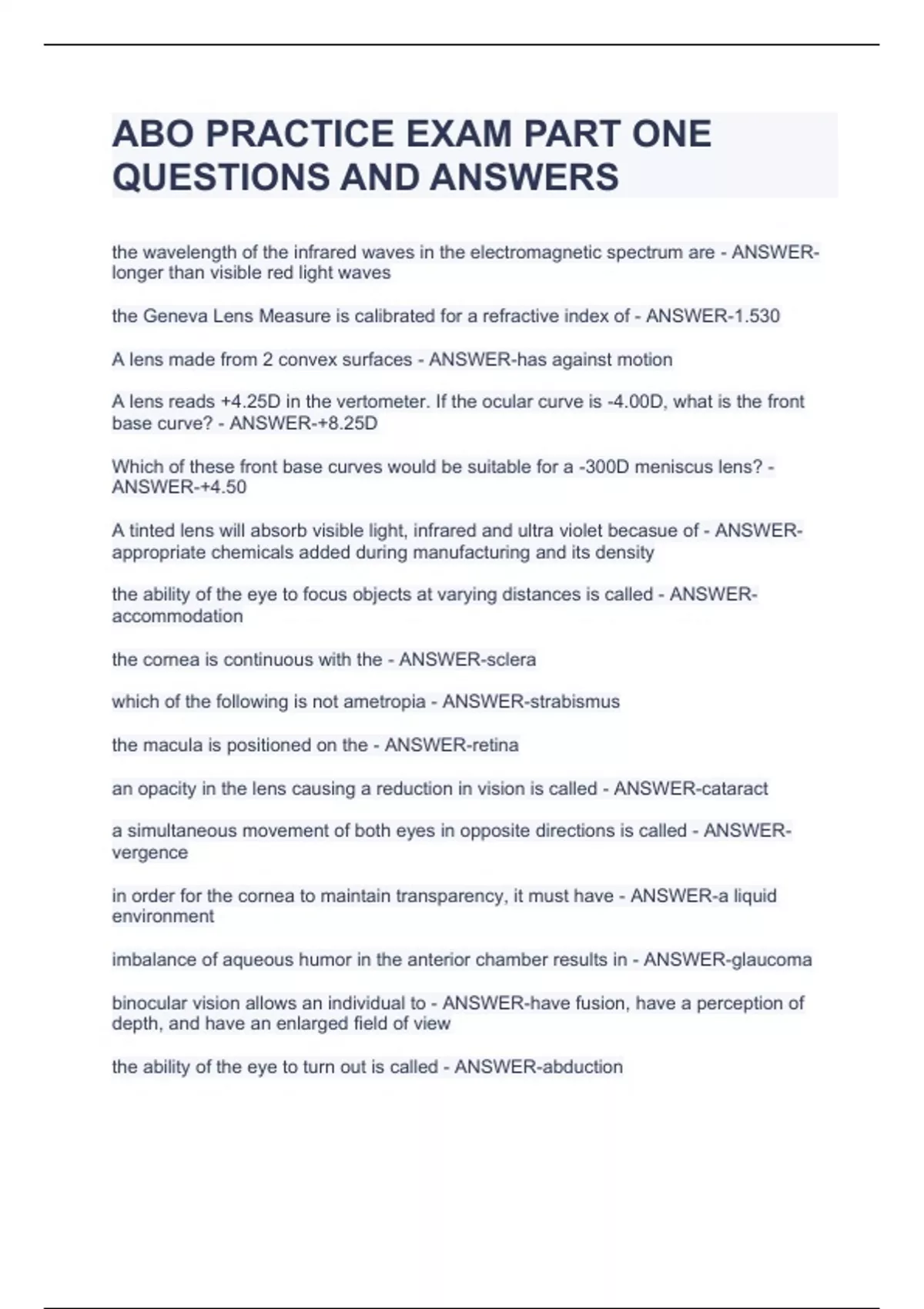 ABO PRACTICE EXAM PART ONE QUESTIONS AND ANSWERS

the wavelength of the infrared waves in the electromagnetic spectrum are - ANSWER-longer than visible red light waves

the Geneva Lens Measure is calibrated for a refractive index of - ANSWER-1.530

A lens made from 2 convex surfaces - ANSWER-has against motion

A lens reads +4.25D in the vertometer. If the ocular curve is -4.00D, what is the front base curve? - ANSWER-+8.25D

Which of these front base curves would be suitable for a -300D meniscus lens? - ANSWER-+4.50

A tinted lens will absorb visible light, infrared and ultra violet becasue of - ANSWER-appropriate chemicals added during manufacturing and its density

the ability of the eye to focus objects at varying distances is called - ANSWER-accommodation

the cornea is continuous with the - ANSWER-sclera

which of the following is not ametropia - ANSWER-strabismus

the macula is positioned on the - ANSWER-retina

an opacity in the lens causing a reduction in vision is called - ANSWER-cataract

a simultaneous movement of both eyes in opposite directions is called - ANSWER-vergence

in order for the cornea to maintain transparency, it must have - ANSWER-a liquid environment

imbalance of aqueous humor in the anterior chamber results in - ANSWER-glaucoma

binocular vision allows an individual to - ANSWER-have fusion, have a perception of depth, and have an enlarged field of view

the ability of the eye to turn out is called - ANSWER-abduction